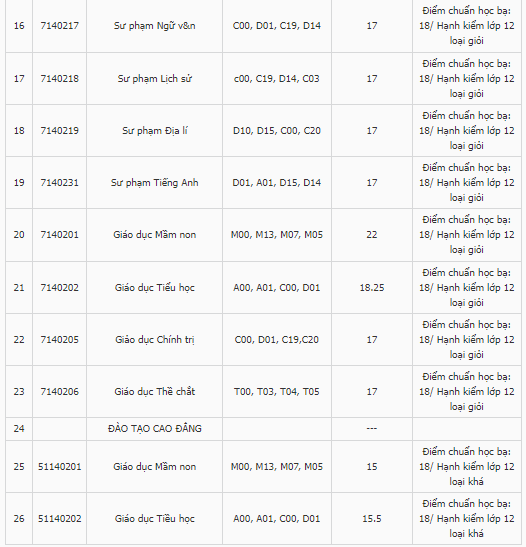 | 16 | 7140217 | Sư phạm Ngữ v&n | C00, D01, C19, D14 | 17 | Điểm chuẩn học bạ: 18/ Hạnh kiểm lớp 12 loại giỏi |
|---|---|---|---|---|---|
| 17 | 7140218 | Sư phạm Lịch sử | c00, C19, D14, C03 | 17 | Điểm chuẩn học bạ: 18/ Hạnh kiểm lớp 12 loại giỏi |
| 18 | 7140219 | Sư phạm Địa lí | D10, D15, C00, C20 | 17 | Điểm chuẩn học bạ: 18/ Hạnh kiểm lớp 12 loại giỏi |
| 19 | 7140231 | Sư phạm Tiếng Anh | D01, A01, D15, D14 | 17 | Điểm chuẩn học bạ: 18/ Hạnh kiểm lớp 12 loại giỏi |
| 20 | 7140201 | Giáo dục Mầm non | M00, M13, M07, M05 | 22 | Điểm chuẩn học bạ: 18/ Hạnh kiểm lớp 12 loại giỏi |
| 21 | 7140202 | Giáo dục Tiểu học | A00, A01, C00, D01 | 18.25 | Điểm chuẩn học bạ: 18/ Hạnh kiểm lớp 12 loại giỏi |
| 22 | 7140205 | Giáo dục Chính trị | C00, D01, C19,C20 | 17 | Điểm chuẩn học bạ: 18/ Hạnh kiểm lớp 12 loại giỏi |
| 23 | 7140206 | Giáo dục Thể chất | T00, T03, T04, T05 | 17 | Điểm chuẩn học bạ: 18/ Hạnh kiểm lớp 12 loại giỏi |
| 24 | | ĐÀO TẠO CAO ĐẲNG | | --- | |
| 25 | 51140201 | Giáo dục Mầm non | M00, M13, M07, M05 | 15 | Điểm chuẩn học bạ: 18/ Hạnh kiểm lớp 12 loại khá |
| 26 | 51140202 | Giáo dục Tiểu học | A00, A01, C00, D01 | 15.5 | Điểm chuẩn học bạ: 18/ Hạnh kiểm lớp 12 loại khá |